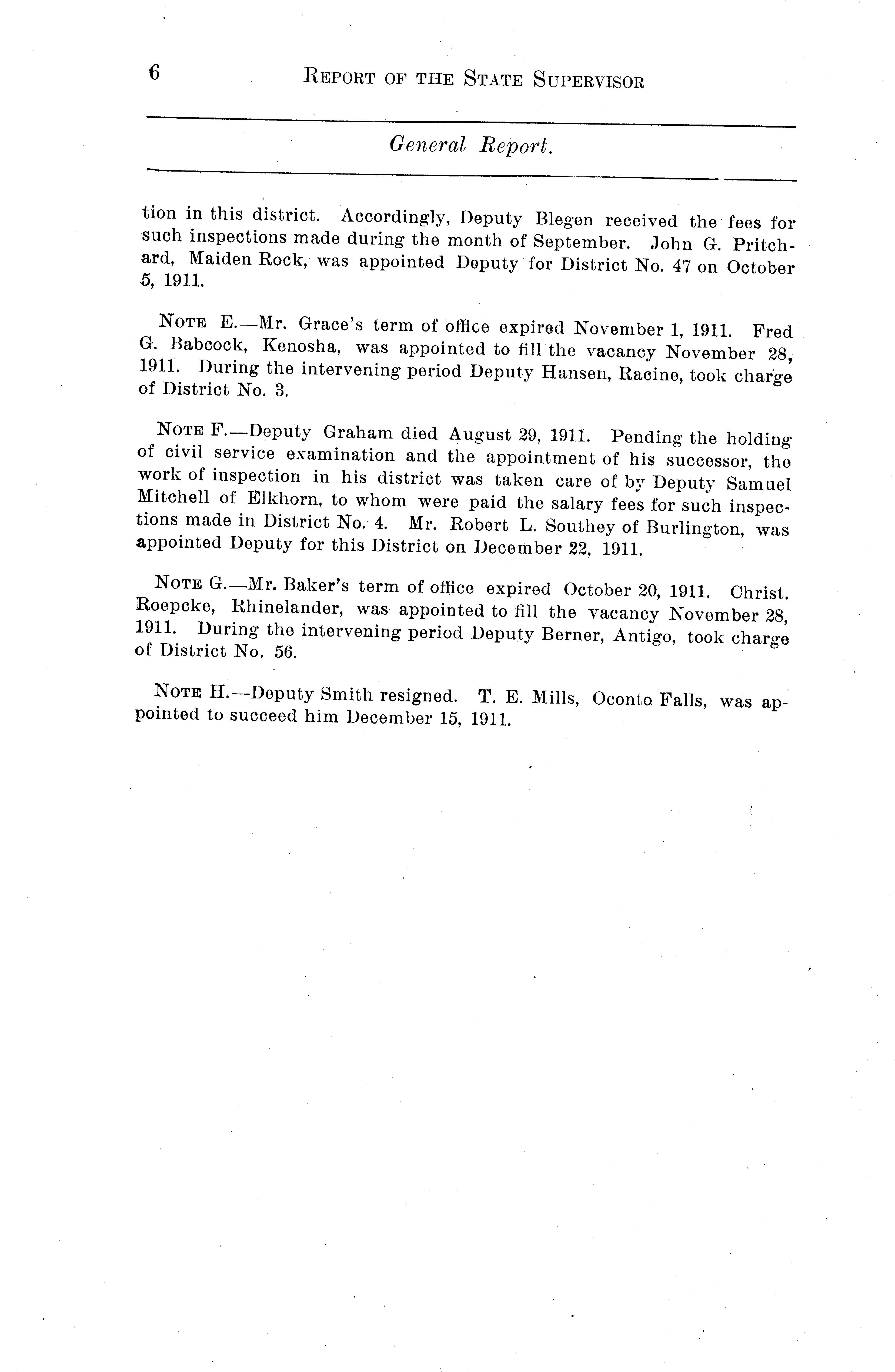 6 REPORT OF THE STATE SUPERVISOR

General Report.

tion in this district. Accordingly, Deputy Blegen received the fees for such inspections made during the month of September. John G. Pritchard, Maiden Rock, was appointed Deputy for District No. 47 on October 5, 1911.

NOTE E.—Mr. Grace's term of office expired November 1, 1911. Fred G. Babcock, Kenosha, was appointed to fill the vacancy November 28, 1911. During the intervening period Deputy Hansen, Racine, took charge of District No. 3.

NOTE F.—Deputy Graham died August 29, 1911. Pending the holding of civil service examination and the appointment of his successor, the work of inspection in his district was taken care of by Deputy Samuel Mitchell of Elkhorn, to whom were paid the salary fees for such inspections made in District No. 4. Mr. Robert L. Southey of Burlington, was appointed Deputy for this District on December 22, 1911.

NOTE G.—Mr. Baker's term of office expired October 20, 1911. Christ. Roepcke, Rhinelander, was appointed to fill the vacancy November 28, 1911. During the intervening period Deputy Berner, Antigo, took charge of District No. 56.

NOTE H.—Deputy Smith resigned. T. E. Mills, Oconto Falls, was appointed to succeed him December 15, 1911.